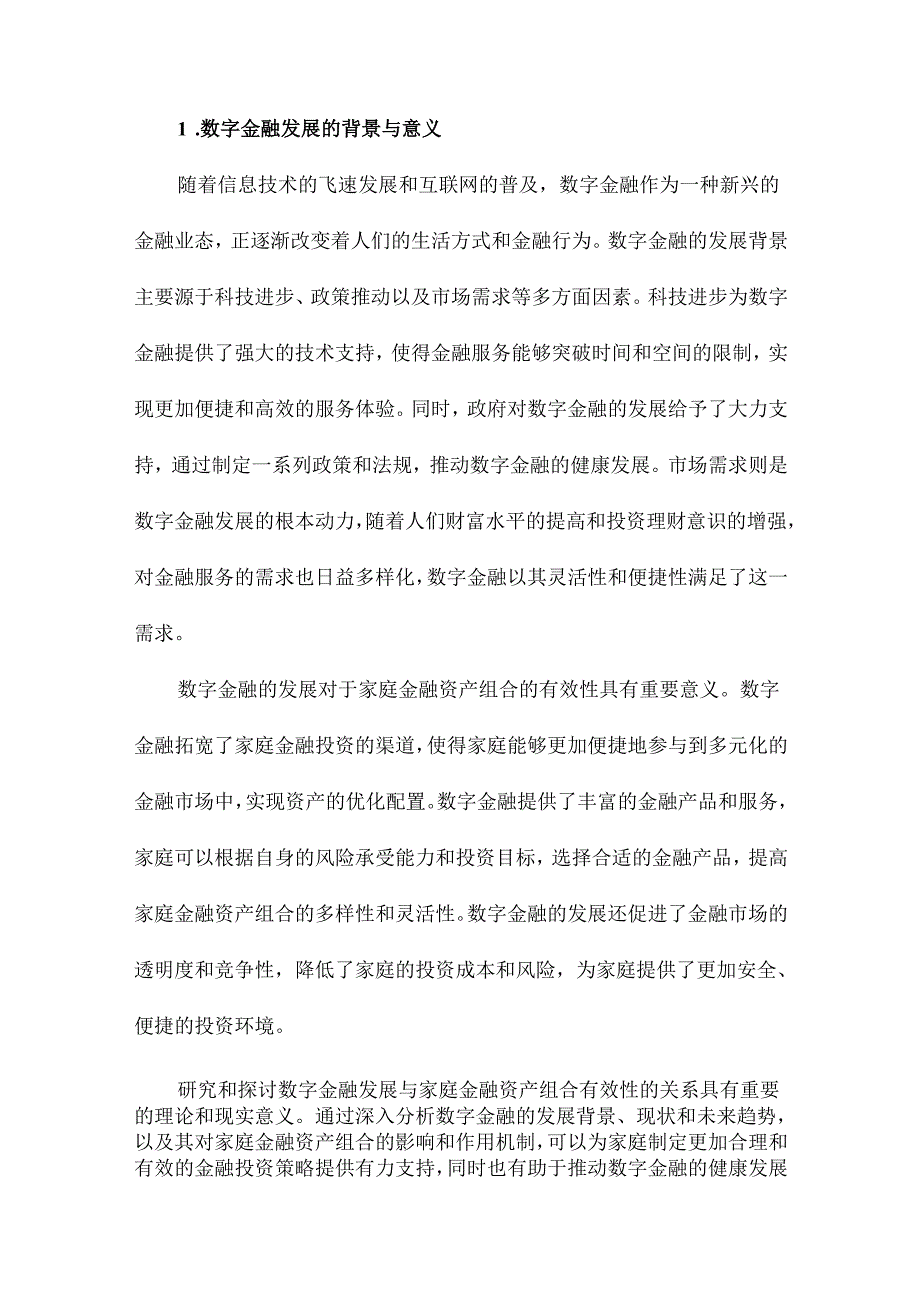 1 .数字金融发展的背景与意义

随着信息技术的飞速发展和互联网的普及，数字金融作为一种新兴的金融业态，正逐渐改变着人们的生活方式和金融行为。数字金融的发展背景主要源于科技进步、政策推动以及市场需求等多方面因素。科技进步为数字金融提供了强大的技术支持，使得金融服务能够突破时间和空间的限制，实现更加便捷和高效的服务体验。同时，政府对数字金融的发展给予了大力支持，通过制定一系列政策和法规，推动数字金融的健康发展。市场需求则是数字金融发展的根本动力，随着人们财富水平的提高和投资理财意识的增强，对金融服务的需求也日益多样化，数字金融以其灵活性和便捷性满足了这一需求。

数字金融的发展对于家庭金融资产组合的有效性具有重要意义。数字金融拓宽了家庭金融投资的渠道，使得家庭能够更加便捷地参与到多元化的金融市场中，实现资产的优化配置。数字金融提供了丰富的金融产品和服务，家庭可以根据自身的风险承受能力和投资目标，选择合适的金融产品，提高家庭金融资产组合的多样性和灵活性。数字金融的发展还促进了金融市场的透明度和竞争性，降低了家庭的投资成本和风险，为家庭提供了更加安全、便捷的投资环境。

研究和探讨数字金融发展与家庭金融资产组合有效性的关系具有重要的理论和现实意义。通过深入分析数字金融的发展背景、现状和未来趋势，以及其对家庭金融资产组合的影响和作用机制，可以为家庭制定更加合理和有效的金融投资策略提供有力支持，同时也有助于推动数字金融的健康发展